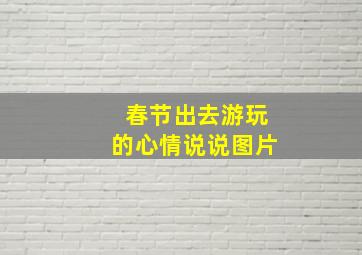 春节出去游玩
的心情说说图片